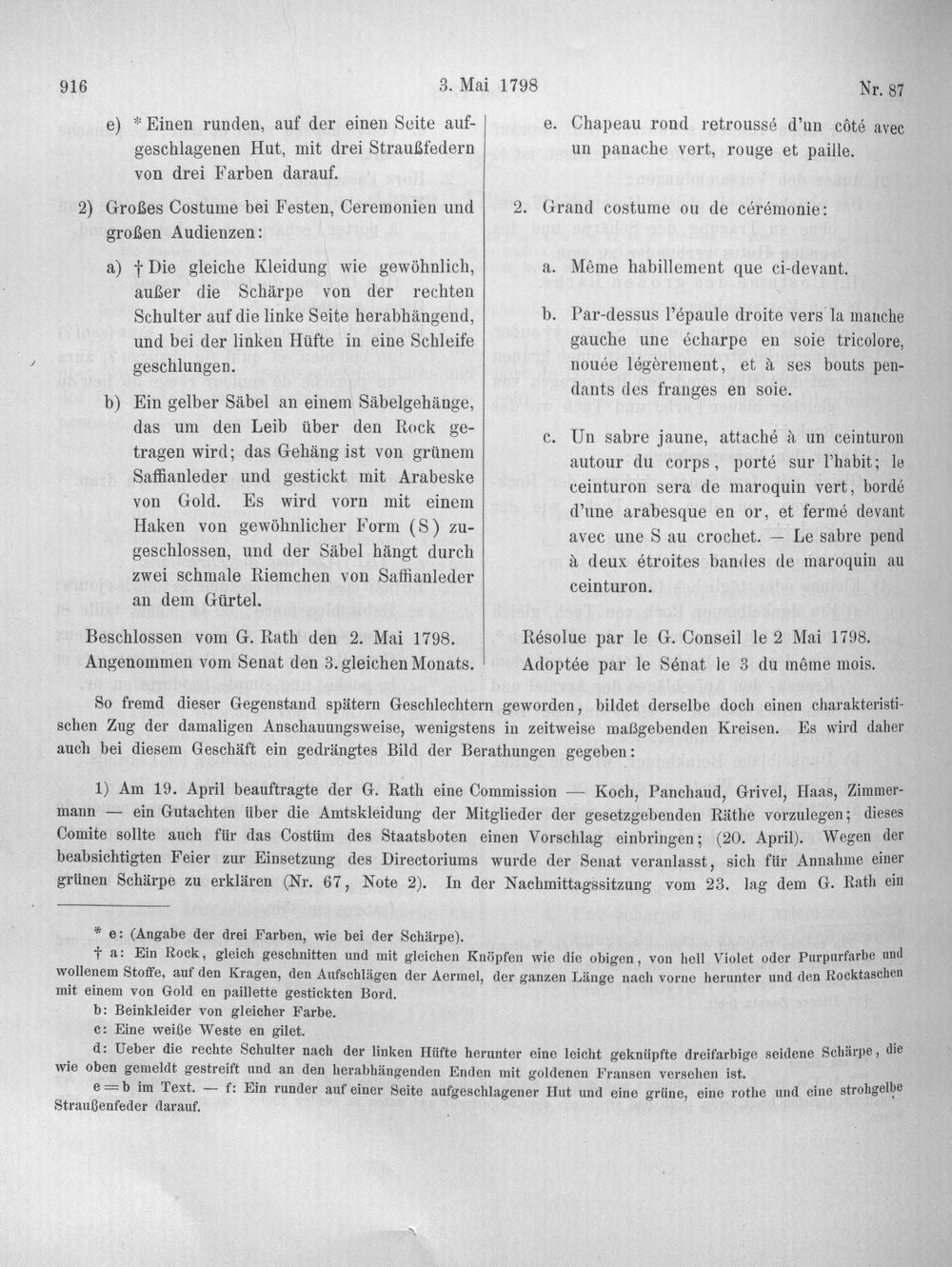 916 3. Mai 1798 Nr. 87

e) * Einen runden, auf der einen Seite aufgeschlagenen Hut, mit drei Straußfedern von drei Farben darauf.

2) Großes Costume bei Festen, Ceremonien und großen Audienzen:

a) † Die gleiche Kleidung wie gewöhnlich, außer die Schärpe von der rechten Schulter auf die linke Seite herabhängend, und bei der linken Hüfte in eine Schleife geschlungen.

b) Ein gelber Säbel an einem Säbelgehänge, das um den Leib über den Rock getragen wird; das Gehäng ist von grünem Saffianleder und gestickt mit Arabeske von Gold. Es wird vorn mit einem Haken von gewöhnlicher Form (S) zugeschlossen, und der Säbel hängt durch zwei schmale Riemchen von Saffianleder an dem Gürtel.

Beschlossen vom G. Rath den 2. Mai 1798.
Angenommen vom Senat den 3. gleichen Monats.

e. Chapeau rond retroussé d'un côté avec un panache vert, rouge et paille.

2. Grand costume ou de cérémonie:

a. Même habillement que ci-devant.

b. Par-dessus l'épaule droite vers la manche gauche une écharpe en soie tricolore, nouée légèrement, et à ses bouts pendants des franges en soie.

c. Un sabre jaune, attaché à un ceinturon autour du corps, porté sur l'habit; le ceinturon sera de maroquin vert, bordé d'une arabesque en or, et fermé devant avec une S au crochet. — Le sabre pend à deux étroites bandes de maroquin au ceinturon.

Résolue par le G. Conseil le 2 Mai 1798.
Adoptée par le Sénat le 3 du même mois.

So fremd dieser Gegenstand spätern Geschlechtern geworden, bildet derselbe doch einen charakteristischen Zug der damaligen Anschauungsweise, wenigstens in zeitweise maßgebenden Kreisen. Es wird daher auch bei diesem Geschäft ein gedrängtes Bild der Berathungen gegeben:

1) Am 19. April beauftragte der G. Rath eine Commission — Koch, Panchaud, Grivel, Haas, Zimmermann — ein Gutachten über die Amtskleidung der Mitglieder der gesetzgebenden Räthe vorzulegen; dieses Comite sollte auch für das Costüm des Staatsboten einen Vorschlag einbringen; (20. April). Wegen der beabsichtigten Feier zur Einsetzung des Directoriums wurde der Senat veranlasst, sich für Annahme einer grünen Schärpe zu erklären (Nr. 67, Note 2). In der Nachmittagssitzung vom 23. lag dem G. Rath ein

* e: (Angabe der drei Farben, wie bei der Schärpe).

† a: Ein Rock, gleich geschnitten und mit gleichen Knöpfen wie die obigen, von hell Violet oder Purpurfarbe und wollenem Stoffe, auf den Kragen, den Aufschlägen der Aermel, der ganzen Länge nach vorne herunter und den Rocktaschen mit einem von Gold en paillette gestickten Bord.

b: Beinkleider von gleicher Farbe.

c: Eine weiße Weste en gilet.

d: Ueber die rechte Schulter nach der linken Hüfte herunter eine leicht geknüpfte dreifarbige seidene Schärpe, die wie oben gemeldt gestreift und an den herabhängenden Enden mit goldenen Fransen versehen ist.

e = b im Text. — f: Ein runder auf einer Seite aufgeschlagener Hut und eine grüne, eine rothe und eine strohgelbe Straußenfeder darauf.